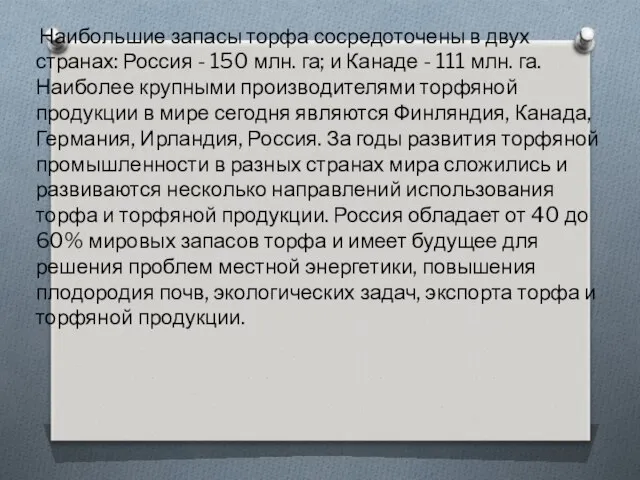 Наибольшие запасы торфа сосредоточены в двух странах: Россия - 150 млн. га; и Канаде - 111 млн. га. Наиболее крупными производителями торфяной продукции в мире сегодня являются Финляндия, Канада, Германия, Ирландия, Россия. За годы развития торфяной промышленности в разных странах мира сложились и развиваются несколько направлений использования торфа и торфяной продукции. Россия обладает от 40 до 60% мировых запасов торфа и имеет будущее для решения проблем местной энергетики, повышения плодородия почв, экологических задач, экспорта торфа и торфяной продукции.